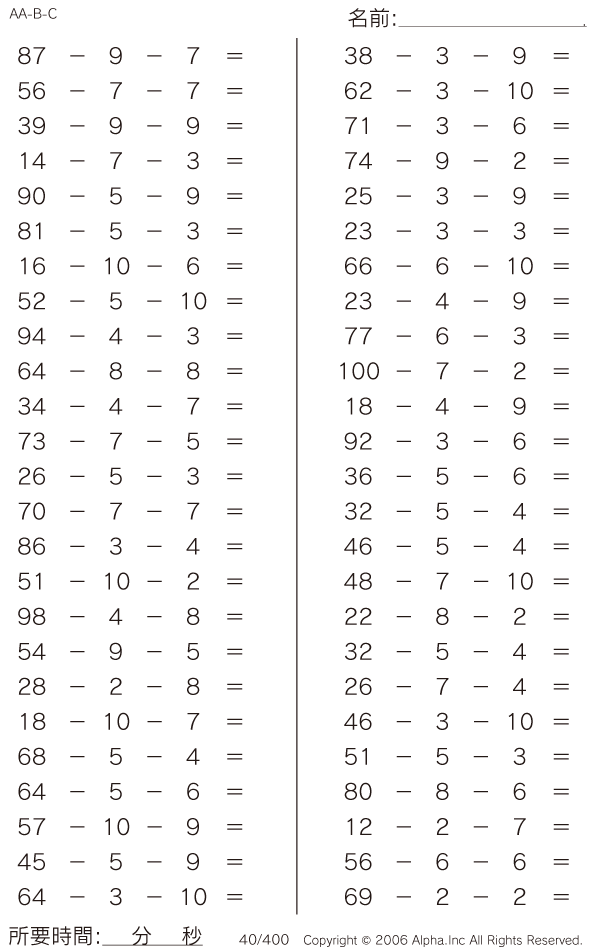 AA-B-C

名前:

$87 - 9 - 7 =$
$56 - 7 - 7 =$
$39 - 9 - 9 =$
$14 - 7 - 3 =$
$90 - 5 - 9 =$
$81 - 5 - 3 =$
$16 - 10 - 6 =$
$52 - 5 - 10 =$
$94 - 4 - 3 =$
$64 - 8 - 8 =$
$34 - 4 - 7 =$
$73 - 7 - 5 =$
$26 - 5 - 3 =$
$70 - 7 - 7 =$
$86 - 3 - 4 =$
$51 - 10 - 2 =$
$98 - 4 - 8 =$
$54 - 9 - 5 =$
$28 - 2 - 8 =$
$18 - 10 - 7 =$
$68 - 5 - 4 =$
$64 - 5 - 6 =$
$57 - 10 - 9 =$
$45 - 5 - 9 =$
$64 - 3 - 10 =$

$38 - 3 - 9 =$
$62 - 3 - 10 =$
$71 - 3 - 6 =$
$74 - 9 - 2 =$
$25 - 3 - 9 =$
$23 - 3 - 3 =$
$66 - 6 - 10 =$
$23 - 4 - 9 =$
$77 - 6 - 3 =$
$100 - 7 - 2 =$
$18 - 4 - 9 =$
$92 - 3 - 6 =$
$36 - 5 - 6 =$
$32 - 5 - 4 =$
$46 - 5 - 4 =$
$48 - 7 - 10 =$
$22 - 8 - 2 =$
$32 - 5 - 4 =$
$26 - 7 - 4 =$
$46 - 3 - 10 =$
$51 - 5 - 3 =$
$80 - 8 - 6 =$
$12 - 2 - 7 =$
$56 - 6 - 6 =$
$69 - 2 - 2 =$

所要時間: 分 秒 40/400 Copyright © 2006 Alpha.Inc All Rights Reserved.